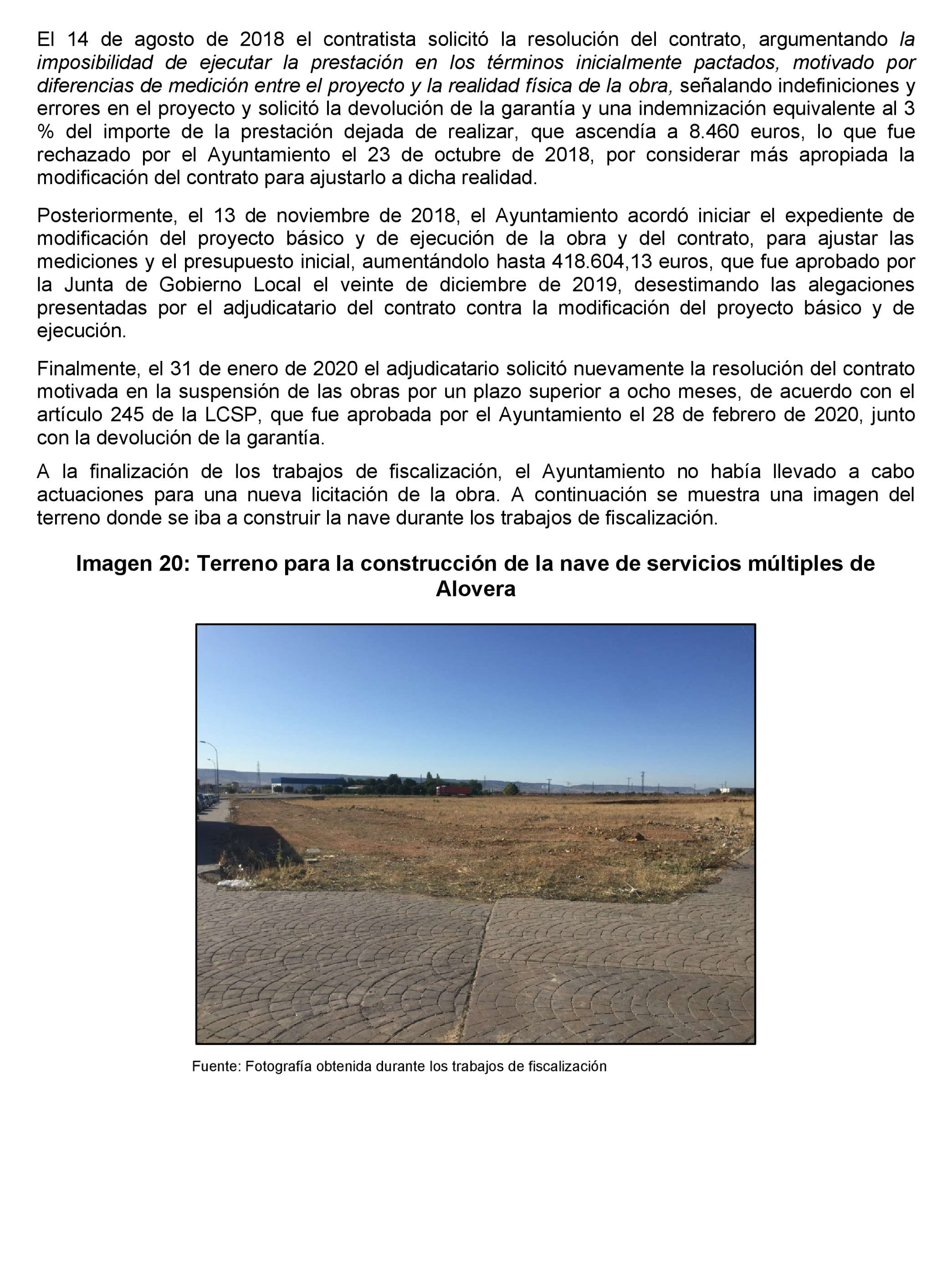 El 14 de agosto de 2018 el contratista solicitó la resolución del contrato, argumentando la imposibilidad de ejecutar la prestación en los términos inicialmente pactados, motivado por diferencias de medición entre el proyecto y la realidad física de la obra, señalando indefiniciones y errores en el proyecto y solicitó la devolución de la garantía y una indemnización equivalente al 3 % del importe de la prestación dejada de realizar, que ascendía a 8.460 euros, lo que fue rechazado por el Ayuntamiento el 23 de octubre de 2018, por considerar más apropiada la modificación del contrato para ajustarlo a dicha realidad.

Posteriormente, el 13 de noviembre de 2018, el Ayuntamiento acordó iniciar el expediente de modificación del proyecto básico y de ejecución de la obra y del contrato, para ajustar las mediciones y el presupuesto inicial, aumentándolo hasta 418.604,13 euros, que fue aprobado por la Junta de Gobierno Local el veinte de diciembre de 2019, desestimando las alegaciones presentadas por el adjudicatario del contrato contra la modificación del proyecto básico y de ejecución.

Finalmente, el 31 de enero de 2020 el adjudicatario solicitó nuevamente la resolución del contrato motivada en la suspensión de las obras por un plazo superior a ocho meses, de acuerdo con el artículo 245 de la LCSP, que fue aprobada por el Ayuntamiento el 28 de febrero de 2020, junto con la devolución de la garantía.

A la finalización de los trabajos de fiscalización, el Ayuntamiento no había llevado a cabo actuaciones para una nueva licitación de la obra. A continuación se muestra una imagen del terreno donde se iba a construir la nave durante los trabajos de fiscalización.

Imagen 20: Terreno para la construcción de la nave de servicios múltiples de Alovera

Fuente: Fotografía obtenida durante los trabajos de fiscalización